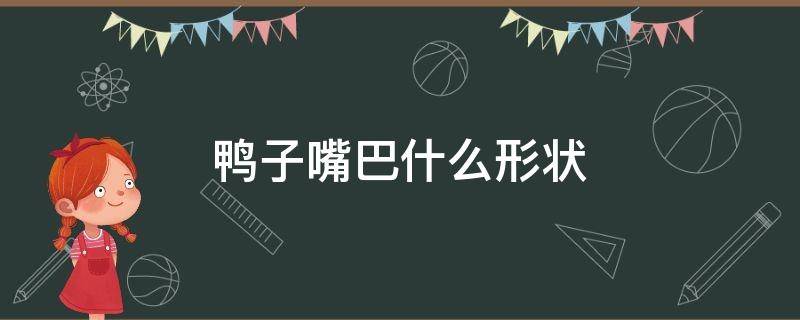 鸭子嘴巴什么形状